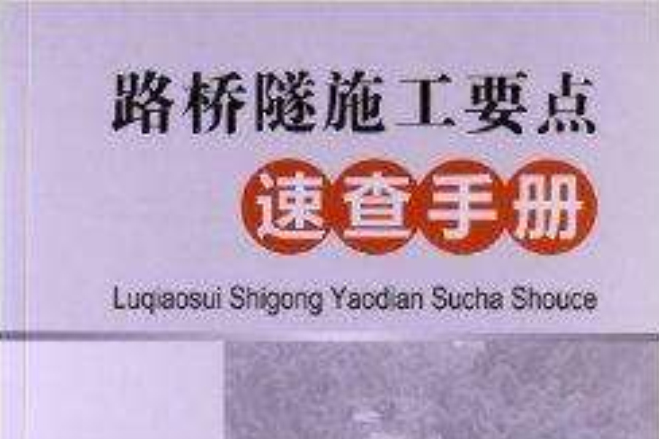 路桥隧施工要点
速查手册
Luqiaosui Shigong Yaodian Sucha Shouce